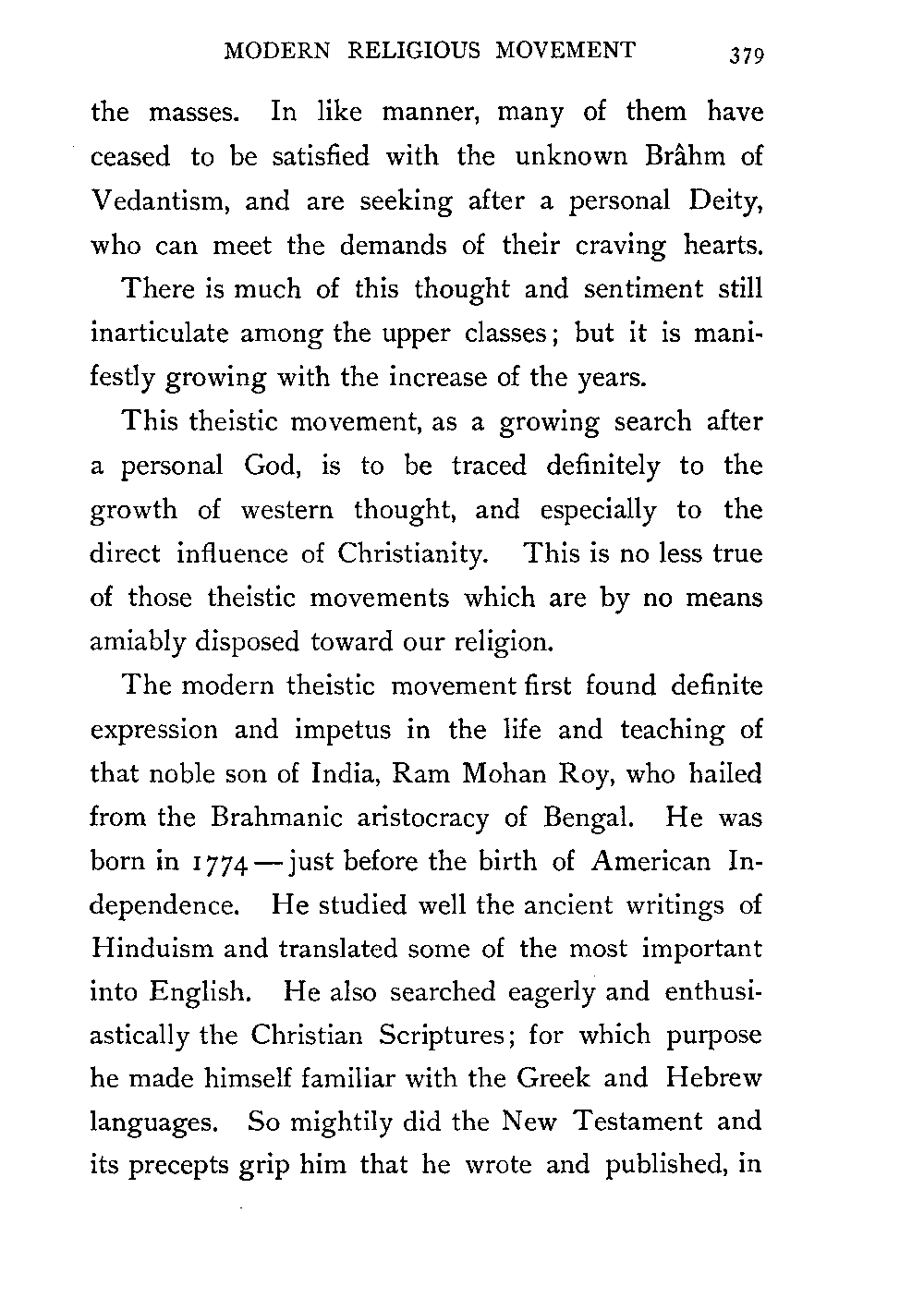 MODERN RELIGIOUS MOVEMENT 379

the masses. In like manner, many of them have ceased to be satisfied with the unknown Brâhm of Vedantism, and are seeking after a personal Deity, who can meet the demands of their craving hearts.

There is much of this thought and sentiment still inarticulate among the upper classes; but it is manifestly growing with the increase of the years.

This theistic movement, as a growing search after a personal God, is to be traced definitely to the growth of western thought, and especially to the direct influence of Christianity. This is no less true of those theistic movements which are by no means amiably disposed toward our religion.

The modern theistic movement first found definite expression and impetus in the life and teaching of that noble son of India, Ram Mohan Roy, who hailed from the Brahmanic aristocracy of Bengal. He was born in 1774 — just before the birth of American Independence. He studied well the ancient writings of Hinduism and translated some of the most important into English. He also searched eagerly and enthusiastically the Christian Scriptures; for which purpose he made himself familiar with the Greek and Hebrew languages. So mightily did the New Testament and its precepts grip him that he wrote and published, in